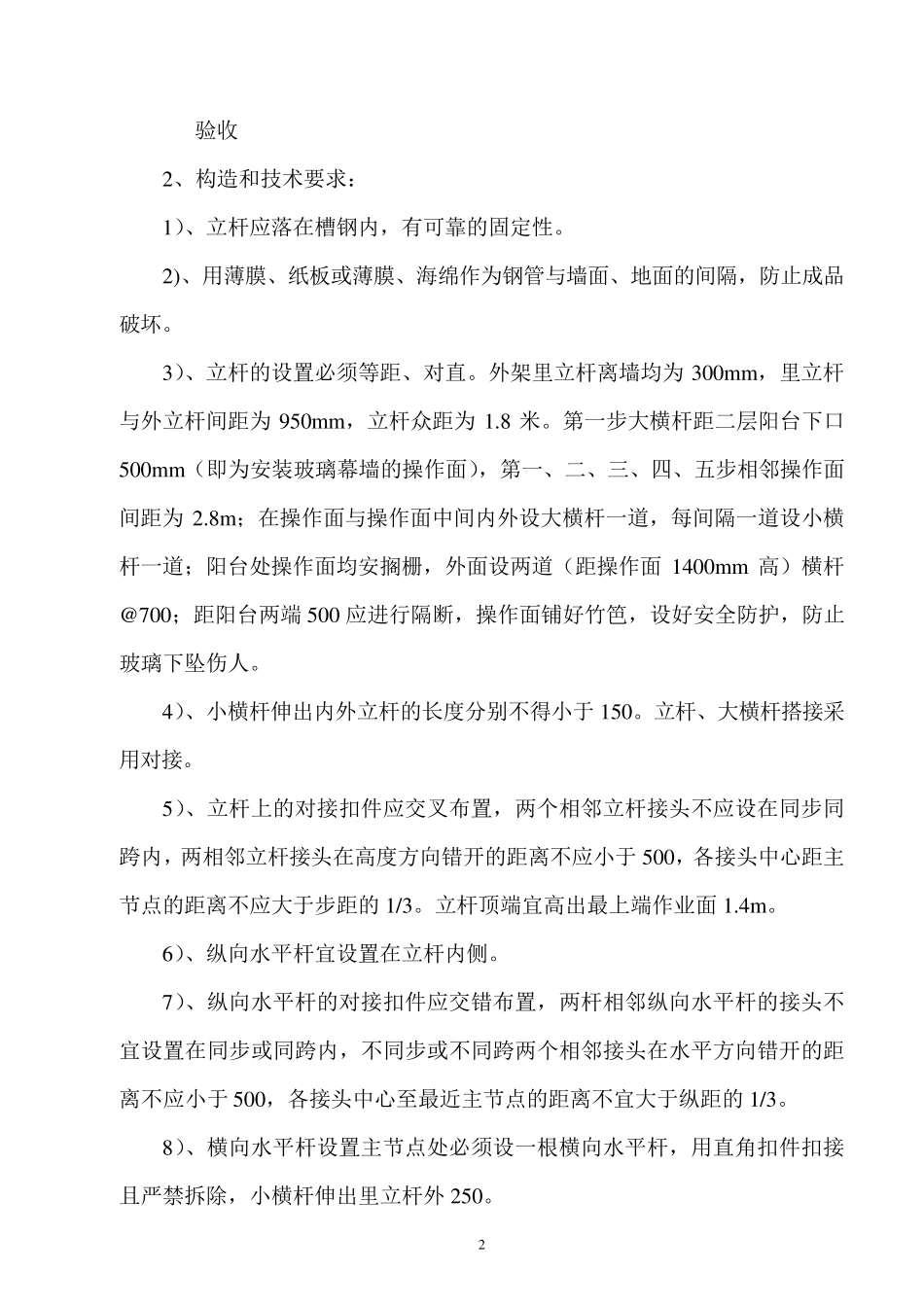 验收

2、构造和技术要求：

1）、立杆应落在槽钢内，有可靠的固定性。

2)、用薄膜、纸板或薄膜、海绵作为钢管与墙面、地面的间隔，防止成品破坏。

3）、立杆的设置必须等距、对直。外架里立杆离墙均为 300mm，里立杆与外立杆间距为 950mm，立杆众距为 1.8 米。第一步大横杆距二层阳台下口 500mm（即为安装玻璃幕墙的操作面），第一、二、三、四、五步相邻操作面间距为 2.8m；在操作面与操作面中间内外设大横杆一道，每间隔一道设小横杆一道；阳台处操作面均安搁栅，外面设两道（距操作面 1400mm 高）横杆@700；距阳台两端 500 应进行隔断，操作面铺好竹笆，设好安全防护，防止玻璃下坠伤人。

4）、小横杆伸出内外立杆的长度分别不得小于 150。立杆、大横杆搭接采用对接。

5）、立杆上的对接扣件应交叉布置，两个相邻立杆接头不应设在同步同跨内，两相邻立杆接头在高度方向错开的距离不应小于 500，各接头中心距主节点的距离不应大于步距的 1/3。立杆顶端宜高出最上端作业面 1.4m。

6）、纵向水平杆宜设置在立杆内侧。

7）、纵向水平杆的对接扣件应交错布置，两杆相邻纵向水平杆的接头不宜设置在同步或同跨内，不同步或不同跨两个相邻接头在水平方向错开的距离不应小于 500，各接头中心至最近主节点的距离不宜大于纵距的 1/3。

8）、横向水平杆设置主节点处必须设一根横向水平杆，用直角扣件扣接且严禁拆除，小横杆伸出里立杆外 250。

2